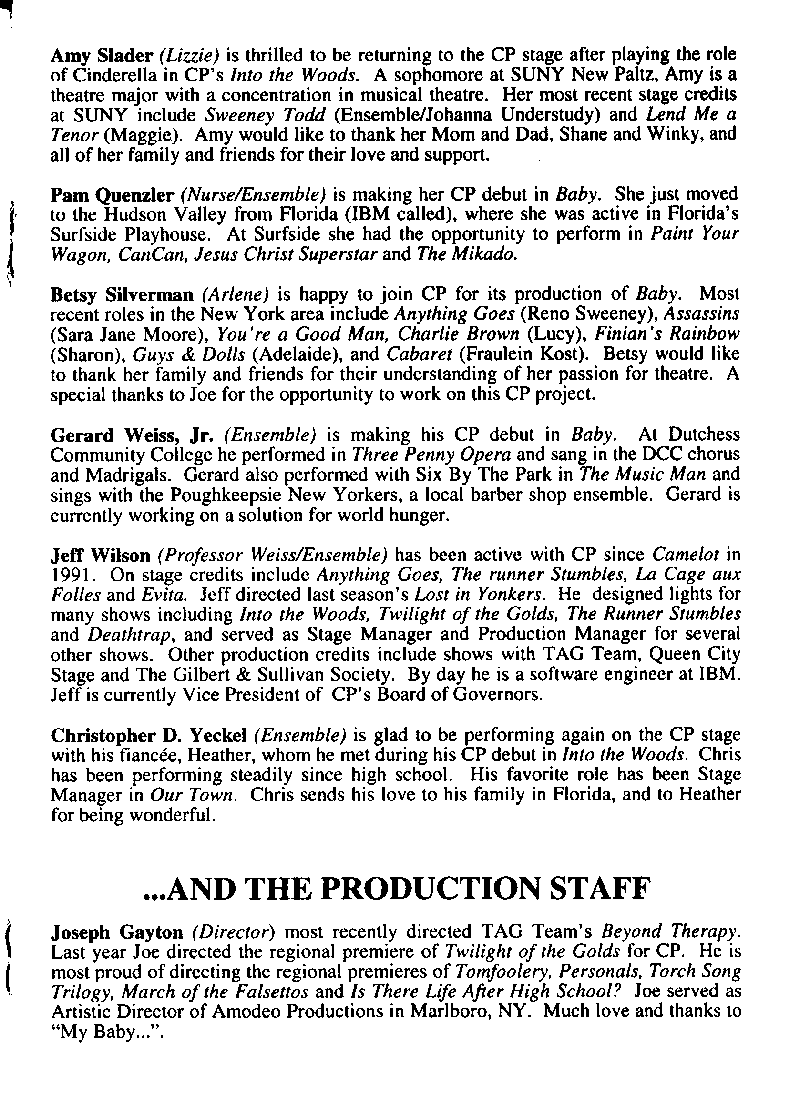 Amy Slader (Lizzie) is thrilled to be returning to the CP stage after playing the role of Cinderella in CP's Into the Woods. A sophomore at SUNY New Paltz, Amy is a theatre major with a concentration in musical theatre. Her most recent stage credits at SUNY include Sweeney Todd (Ensemble/Johanna Understudy) and Lend Me a Tenor (Maggie). Amy would like to thank her Mom and Dad, Shane and Winky, and all of her family and friends for their love and support.

Pam Quenzler (Nurse/Ensemble) is making her CP debut in Baby. She just moved to the Hudson Valley from Florida (IBM called), where she was active in Florida's Surfside Playhouse. At Surfside she had the opportunity to perform in Paint Your Wagon, CanCan, Jesus Christ Superstar and The Mikado.

Betsy Silverman (Arlene) is happy to join CP for its production of Baby. Most recent roles in the New York area include Anything Goes (Reno Sweeney), Assassins (Sara Jane Moore), You're a Good Man, Charlie Brown (Lucy), Finian's Rainbow (Sharon), Guys & Dolls (Adelaide), and Cabaret (Fraulein Kost). Betsy would like to thank her family and friends for their understanding of her passion for theatre. A special thanks to Joe for the opportunity to work on this CP project.

Gerard Weiss, Jr. (Ensemble) is making his CP debut in Baby. At Dutchess Community College he performed in Three Penny Opera and sang in the DCC chorus and Madrigals. Gerard also performed with Six By The Park in The Music Man and sings with the Poughkeepsie New Yorkers, a local barber shop ensemble. Gerard is currently working on a solution for world hunger.

Jeff Wilson (Professor Weiss/Ensemble) has been active with CP since Camelot in 1991. On stage credits include Anything Goes, The runner Stumbles, La Cage aux Folles and Evita. Jeff directed last season's Lost in Yonkers. He designed lights for many shows including Into the Woods, Twilight of the Golds, The Runner Stumbles and Deathtrap, and served as Stage Manager and Production Manager for several other shows. Other production credits include shows with TAG Team, Queen City Stage and The Gilbert & Sullivan Society. By day he is a software engineer at IBM. Jeff is currently Vice President of CP's Board of Governors.

Christopher D. Yeckel (Ensemble) is glad to be performing again on the CP stage with his fiancée, Heather, whom he met during his CP debut in Into the Woods. Chris has been performing steadily since high school. His favorite role has been Stage Manager in Our Town. Chris sends his love to his family in Florida, and to Heather for being wonderful.

...AND THE PRODUCTION STAFF

Joseph Gayton (Director) most recently directed TAG Team's Beyond Therapy. Last year Joe directed the regional premiere of Twilight of the Golds for CP. He is most proud of directing the regional premieres of Tomfoolery, Personals, Torch Song Trilogy, March of the Falsettos and Is There Life After High School? Joe served as Artistic Director of Amodeo Productions in Marlboro, NY. Much love and thanks to "My Baby...".